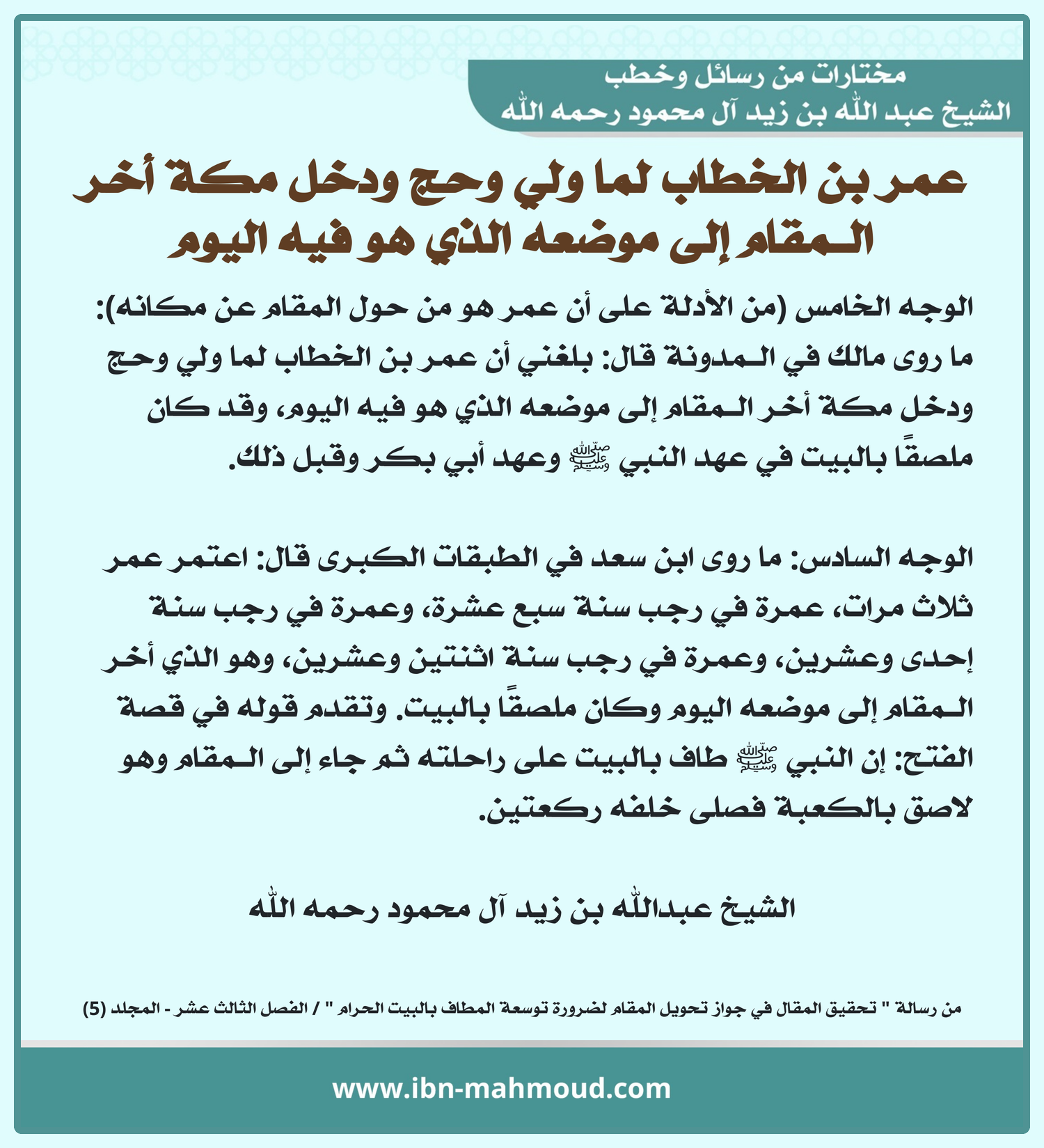 مختارات من رسائل وخطب
الشيخ عبد الله بن زيد آل محمود رحمه الله

عمر بن الخطاب لما ولي وحج ودخل مكة أخر المقام إلى موضعه الذي هو فيه اليوم

الوجه الخامس (من الأدلة على أن عمر هو من حول المقام عن مكانه): ما روى مالك في المدونة قال: بلغني أن عمر بن الخطاب لما ولي وحج ودخل مكة أخر المقام إلى موضعه الذي هو فيه اليوم، وقد كان ملصقًا بالبيت في عهد النبي ﷺ وعهد أبي بكر وقبل ذلك.

الوجه السادس: ما روى ابن سعد في الطبقات الكبرى قال: اعتمر عمر ثلاث مرات، عمرة في رجب سنة سبع عشرة، وعمرة في رجب سنة إحدى وعشرين، وعمرة في رجب سنة اثنتين وعشرين، وهو الذي أخر المقام إلى موضعه اليوم وكان ملصقًا بالبيت. وتقدم قوله في قصة الفتح: إن النبي ﷺ طاف بالبيت على راحلته ثم جاء إلى المقام وهو لاصق بالكعبة فصلى خلفه ركعتين.

الشيخ عبدالله بن زيد آل محمود رحمه الله

من رسالة " تحقيق المقال في جواز تحويل المقام لضرورة توسعة المطاف بالبيت الحرام " / الفصل الثالث عشر - المجلد (5)

www.ibn-mahmoud.com